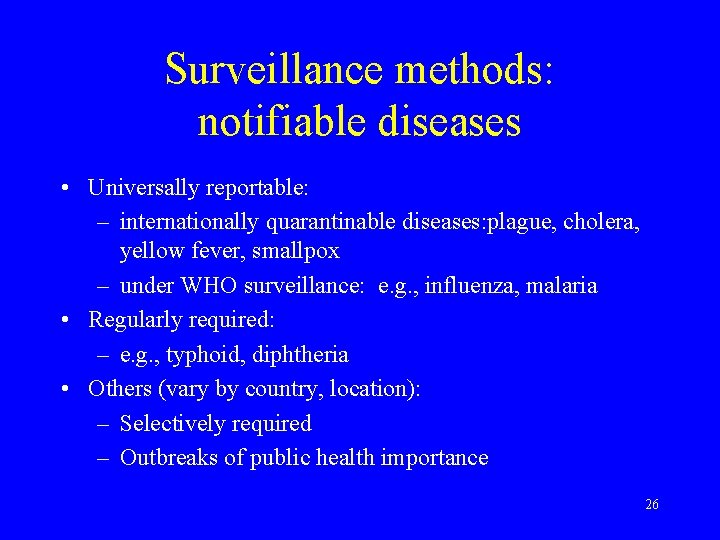 Surveillance methods: notifiable diseases

• Universally reportable:
  – internationally quarantinable diseases:plague, cholera, yellow fever, smallpox
  – under WHO surveillance: e.g., influenza, malaria
• Regularly required:
  – e.g., typhoid, diphtheria
• Others (vary by country, location):
  – Selectively required
  – Outbreaks of public health importance

26